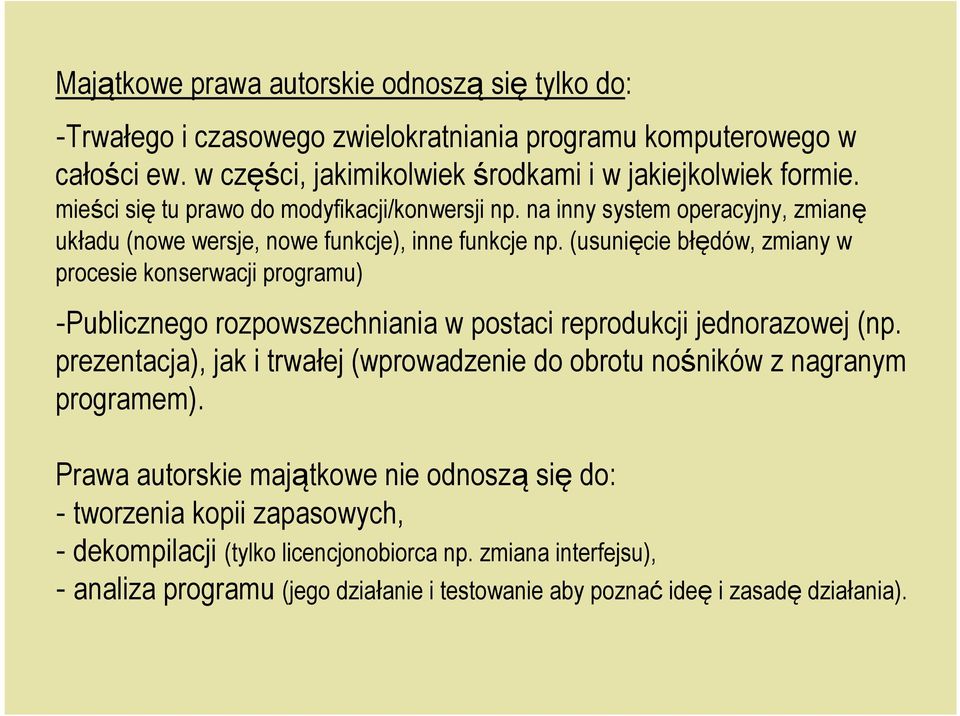 Majątkowe prawa autorskie odnoszą się tylko do:

-Trwałego i czasowego zwielokratniania programu komputerowego w całości ew. w części, jakimikolwiek środkami i w jakiejkolwiek formie. mieści się tu prawo do modyfikacji/konwersji np. na inny system operacyjny, zmianę układu (nowe wersje, nowe funkcje), inne funkcje np. (usunięcie błędów, zmiany w procesie konserwacji programu)

-Publicznego rozpowszechniania w postaci reprodukcji jednorazowej (np. prezentacja), jak i trwałej (wprowadzenie do obrotu nośników z nagranym programem).

Prawa autorskie majątkowe nie odnoszą się do:
- tworzenia kopii zapasowych,
- dekompilacji (tylko licencjonobiorca np. zmiana interfejsu),
- analiza programu (jego działanie i testowanie aby poznać ideę i zasadę działania).